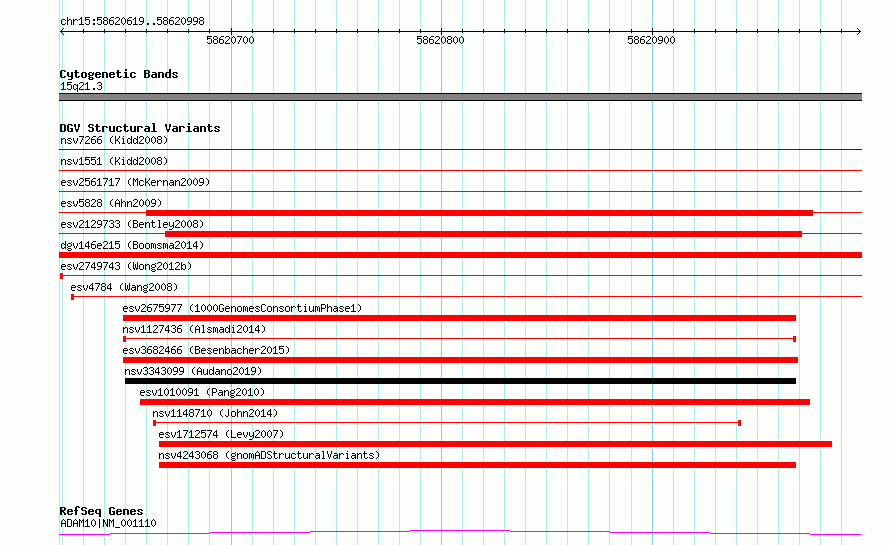 chr15:58620619..58620998

58620700

58620800

58620900

Cytogenetic Bands
15q21.3

DGV Structural Variants
nsv7266 (Kidd2008)
nsv1551 (Kidd2008)
esv2561717 (McKernan2009)
esv5828 (Ahn2009)
esv2129733 (Bentley2008)
dgv146e215 (Boomsma2014)
esv2749743 (Wong2012b)
esv4784 (Wang2008)
esv2675977 (1000GenomesConsortiumPhase1)
nsv1127436 (Alsmadi2014)
esv3682466 (Besenbacher2015)
nsv3343099 (Audano2019)
esv1010091 (Pang2010)
nsv1148710 (John2014)
esv1712574 (Levy2007)
nsv4243068 (gnomADStructuralVariants)

RefSeq Genes
ADAM10|NM_001110